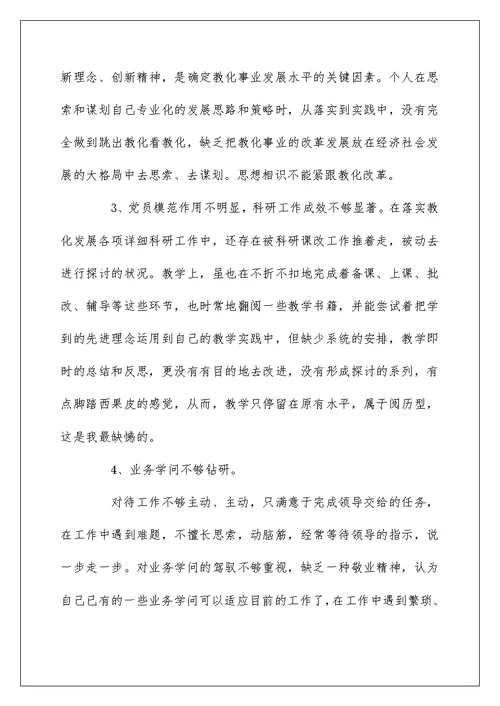 新理念、创新精神，是确定教化事业发展水平的关键因素。个人在思索和谋划自己专业化的发展思路和策略时，从落实到实践中，没有完全做到跳出教化看教化，缺乏把教化事业的改革发展放在经济社会发展的大格局中去思索、去谋划。思想相识不能紧跟教化改革。

3、党员模范作用不明显，科研工作成效不够显著。在落实教化发展各项详细科研工作中，还存在被科研课改工作推着走，被动去进行探讨的状况。教学上，虽也在不折不扣地完成着备课、上课、批改、辅导等这些环节，也时常地翻阅一些教学书籍，并能尝试着把学到的先进理念运用到自己的教学实践中，但缺少系统的安排，教学即时的总结和反思，更没有有目的地去改进，没有形成探讨的系列，有点脚踏西果皮的感觉，从而，教学只停留在原有水平，属于阅历型，这是我最缺憾的。

4、业务学问不够钻研。

对待工作不够主动、主动，只满意于完成领导交给的任务，在工作中遇到难题，不擅长思索，动脑筋，经常等待领导的指示，说一步走一步。对业务学问的驾驭不够重视，缺乏一种敬业精神，认为自己已有的一些业务学问可以适应目前的工作了，在工作中遇到繁琐、